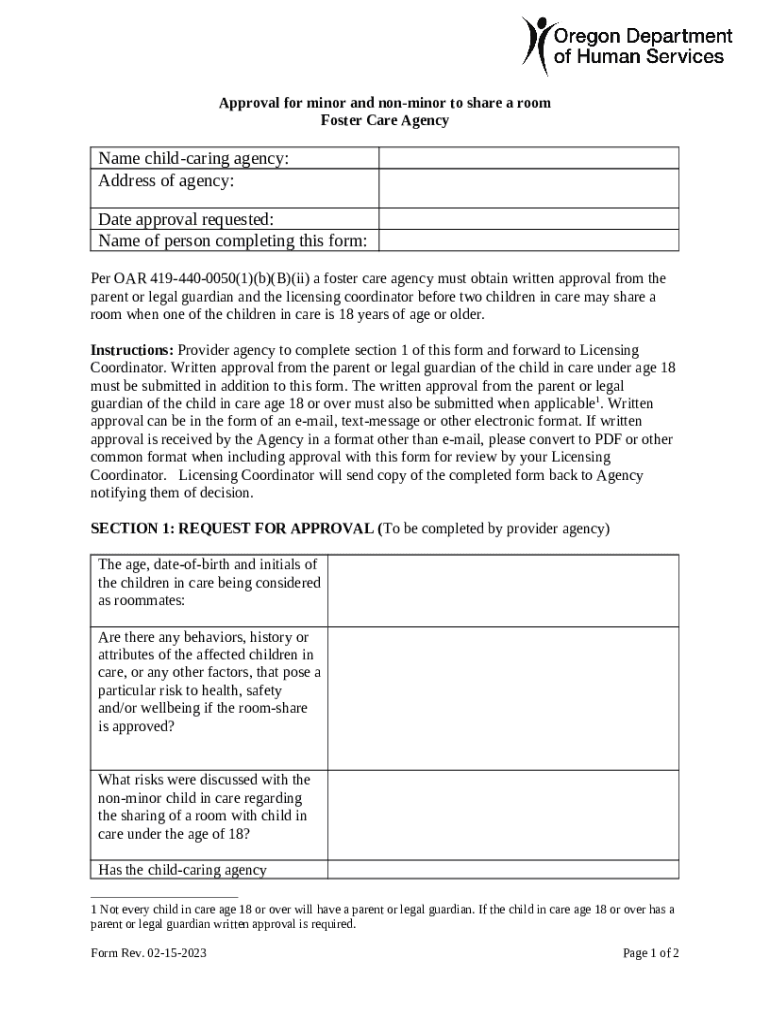 Oregon Department of Human Services

Approval for minor and non-minor to share a room
Foster Care Agency

| Name child-caring agency: | |
|---|---|
| Address of agency: | |
| Date approval requested: | |
| Name of person completing this form: | |

Per OAR 419-440-0050(1)(b)(B)(ii) a foster care agency must obtain written approval from the parent or legal guardian and the licensing coordinator before two children in care may share a room when one of the children in care is 18 years of age or older.

**Instructions:** Provider agency to complete section 1 of this form and forward to Licensing Coordinator. Written approval from the parent or legal guardian of the child in care under age 18 must be submitted in addition to this form. The written approval from the parent or legal guardian of the child in care age 18 or over must also be submitted when applicable$^1$. Written approval can be in the form of an e-mail, text-message or other electronic format. If written approval is received by the Agency in a format other than e-mail, please convert to PDF or other common format when including approval with this form for review by your Licensing Coordinator. Licensing Coordinator will send copy of the completed form back to Agency notifying them of decision.

**SECTION 1: REQUEST FOR APPROVAL (**To be completed by provider agency)

| The age, date-of-birth and initials of the children in care being considered as roommates: | |
|---|---|
| Are there any behaviors, history or attributes of the affected children in care, or any other factors, that pose a particular risk to health, safety and/or wellbeing if the room-share is approved? | |
| What risks were discussed with the non-minor child in care regarding the sharing of a room with child in care under the age of 18? | |
| Has the child-caring agency | |

1 Not every child in care age 18 or over will have a parent or legal guardian. If the child in care age 18 or over has a parent or legal guardian written approval is required.

Form Rev. 02-15-2023

Page 1 of 2